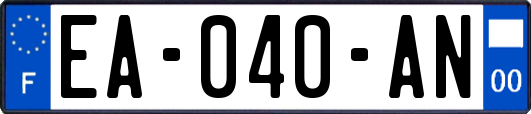 F
EA-040-AN
00